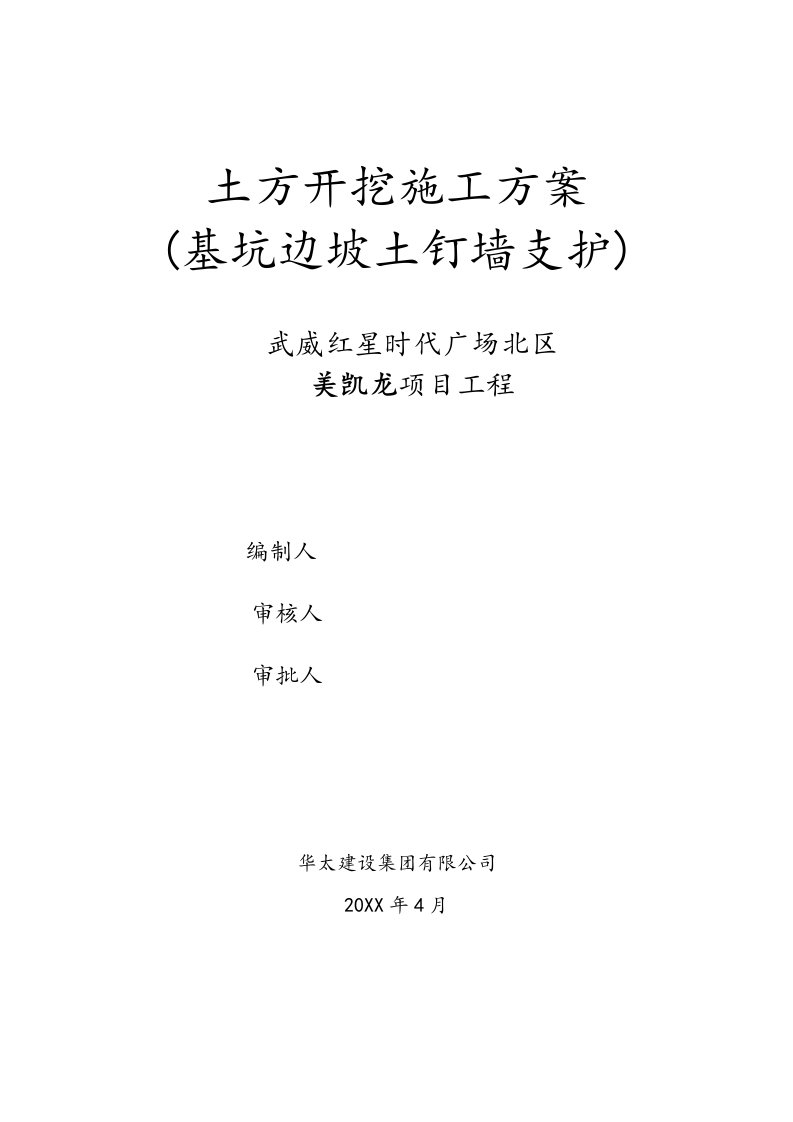 土方开挖施工方案
(基坑边坡土钉墙支护)

武威红星时代广场北区
美凯龙项目工程

编制人

审核人

审批人

华太建设集团有限公司
20XX 年 4 月